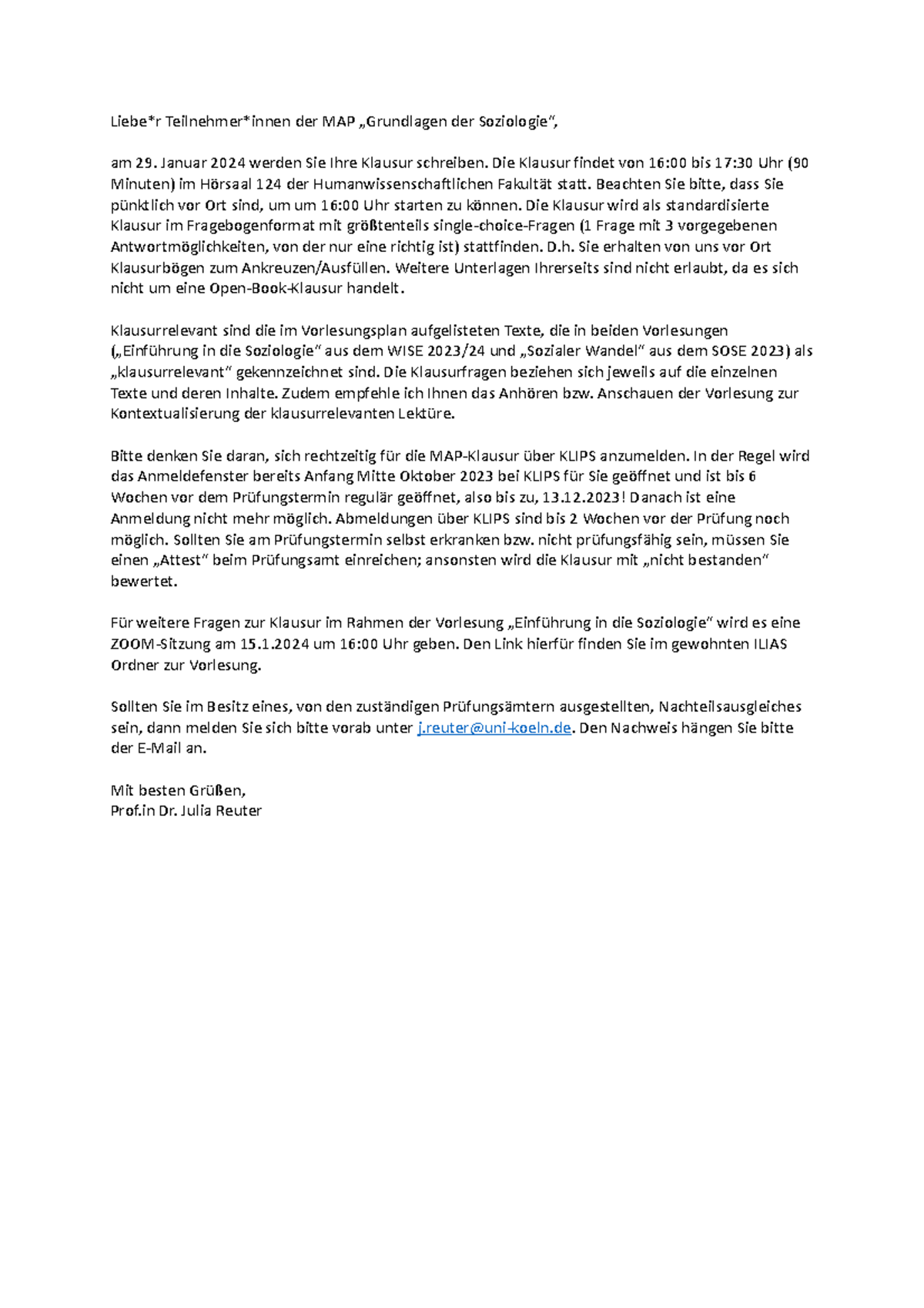 Liebe*r Teilnehmer*innen der MAP „Grundlagen der Soziologie“,

am 29. Januar 2024 werden Sie Ihre Klausur schreiben. Die Klausur findet von 16:00 bis 17:30 Uhr (90 Minuten) im Hörsaal 124 der Humanwissenschaftlichen Fakultät statt. Beachten Sie bitte, dass Sie pünktlich vor Ort sind, um um 16:00 Uhr starten zu können. Die Klausur wird als standardisierte Klausur im Fragebogenformat mit größtenteils single-choice-Fragen (1 Frage mit 3 vorgegebenen Antwortmöglichkeiten, von der nur eine richtig ist) stattfinden. D.h. Sie erhalten von uns vor Ort Klausurbögen zum Ankreuzen/Ausfüllen. Weitere Unterlagen Ihrerseits sind nicht erlaubt, da es sich nicht um eine Open-Book-Klausur handelt.

Klausurrelevant sind die im Vorlesungsplan aufgelisteten Texte, die in beiden Vorlesungen („Einführung in die Soziologie“ aus dem WISE 2023/24 und „Sozialer Wandel“ aus dem SOSE 2023) als „klausurrelevant“ gekennzeichnet sind. Die Klausurfragen beziehen sich jeweils auf die einzelnen Texte und deren Inhalte. Zudem empfehle ich Ihnen das Anhören bzw. Anschauen der Vorlesung zur Kontextualisierung der klausurrelevanten Lektüre.

Bitte denken Sie daran, sich rechtzeitig für die MAP-Klausur über KLIPS anzumelden. In der Regel wird das Anmeldefenster bereits Anfang Mitte Oktober 2023 bei KLIPS für Sie geöffnet und ist bis 6 Wochen vor dem Prüfungstermin regulär geöffnet, also bis zu, 13.12.2023! Danach ist eine Anmeldung nicht mehr möglich. Abmeldungen über KLIPS sind bis 2 Wochen vor der Prüfung noch möglich. Sollten Sie am Prüfungstermin selbst erkranken bzw. nicht prüfungsfähig sein, müssen Sie einen „Attest“ beim Prüfungsamt einreichen; ansonsten wird die Klausur mit „nicht bestanden“ bewertet.

Für weitere Fragen zur Klausur im Rahmen der Vorlesung „Einführung in die Soziologie“ wird es eine ZOOM-Sitzung am 15.1.2024 um 16:00 Uhr geben. Den Link hierfür finden Sie im gewohnten ILIAS Ordner zur Vorlesung.

Sollten Sie im Besitz eines, von den zuständigen Prüfungsämtern ausgestellten, Nachteilsausgleiches sein, dann melden Sie sich bitte vorab unter j.reuter@uni-koeln.de. Den Nachweis hängen Sie bitte der E-Mail an.

Mit besten Grüßen,
Prof.in Dr. Julia Reuter